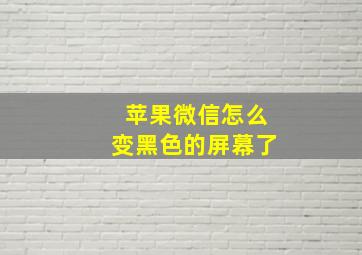 苹果微信怎么
变黑色的屏幕了